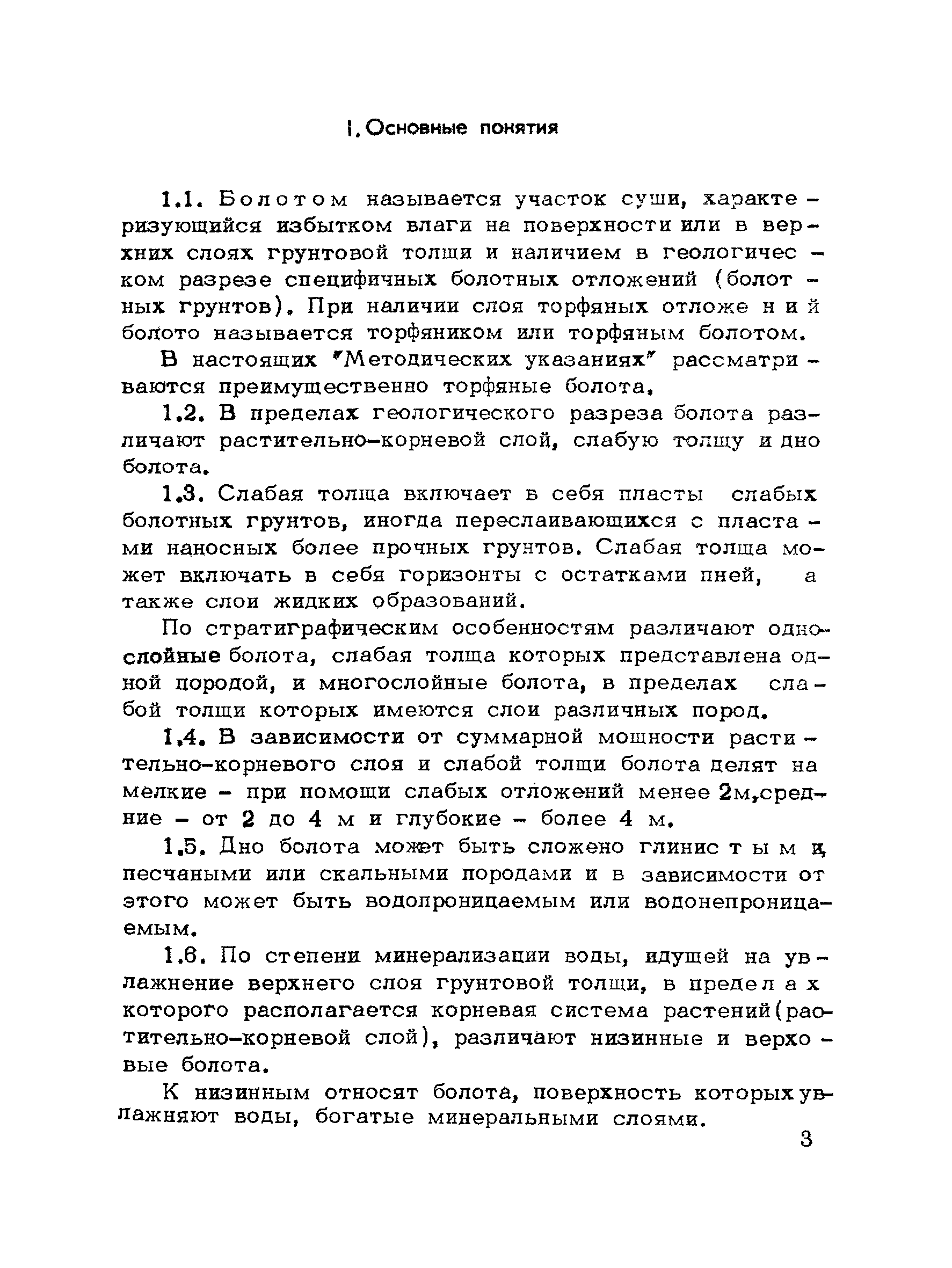 I. Основные понятия

1.1. Болотом называется участок суши, характеризующийся избытком влаги на поверхности или в верхних слоях грунтовой толщи и наличием в геологическом разрезе специфичных болотных отложений (болотных грунтов). При наличии слоя торфяных отложений болото называется торфяником или торфяным болотом.

В настоящих "Методических указаниях" рассматриваются преимущественно торфяные болота.

1.2. В пределах геологического разреза болота различают растительно-корневой слой, слабую толщу и дно болота.

1.3. Слабая толща включает в себя пласты слабых болотных грунтов, иногда переслаивающихся с пластами наносных более прочных грунтов. Слабая толща может включать в себя горизонты с остатками пней, а также слои жидких образований.

По стратиграфическим особенностям различают однослойные болота, слабая толща которых представлена одной породой, и многослойные болота, в пределах слабой толщи которых имеются слои различных пород.

1.4. В зависимости от суммарной мощности растительно-корневого слоя и слабой толщи болота делят на мелкие - при помощи слабых отложений менее 2м,средние - от 2 до 4 м и глубокие - более 4 м.

1.5. Дно болота может быть сложено глинистыми, песчаными или скальными породами и в зависимости от этого может быть водопроницаемым или водонепроницаемым.

1.6. По степени минерализации воды, идущей на увлажнение верхнего слоя грунтовой толщи, в пределах которого располагается корневая система растений(растительно-корневой слой), различают низинные и верховые болота.

К низинным относят болота, поверхность которых увлажняют воды, богатые минеральными слоями.

3